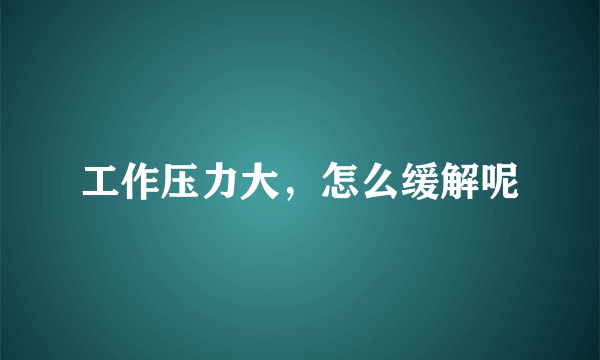 工作压力大，怎么缓解呢